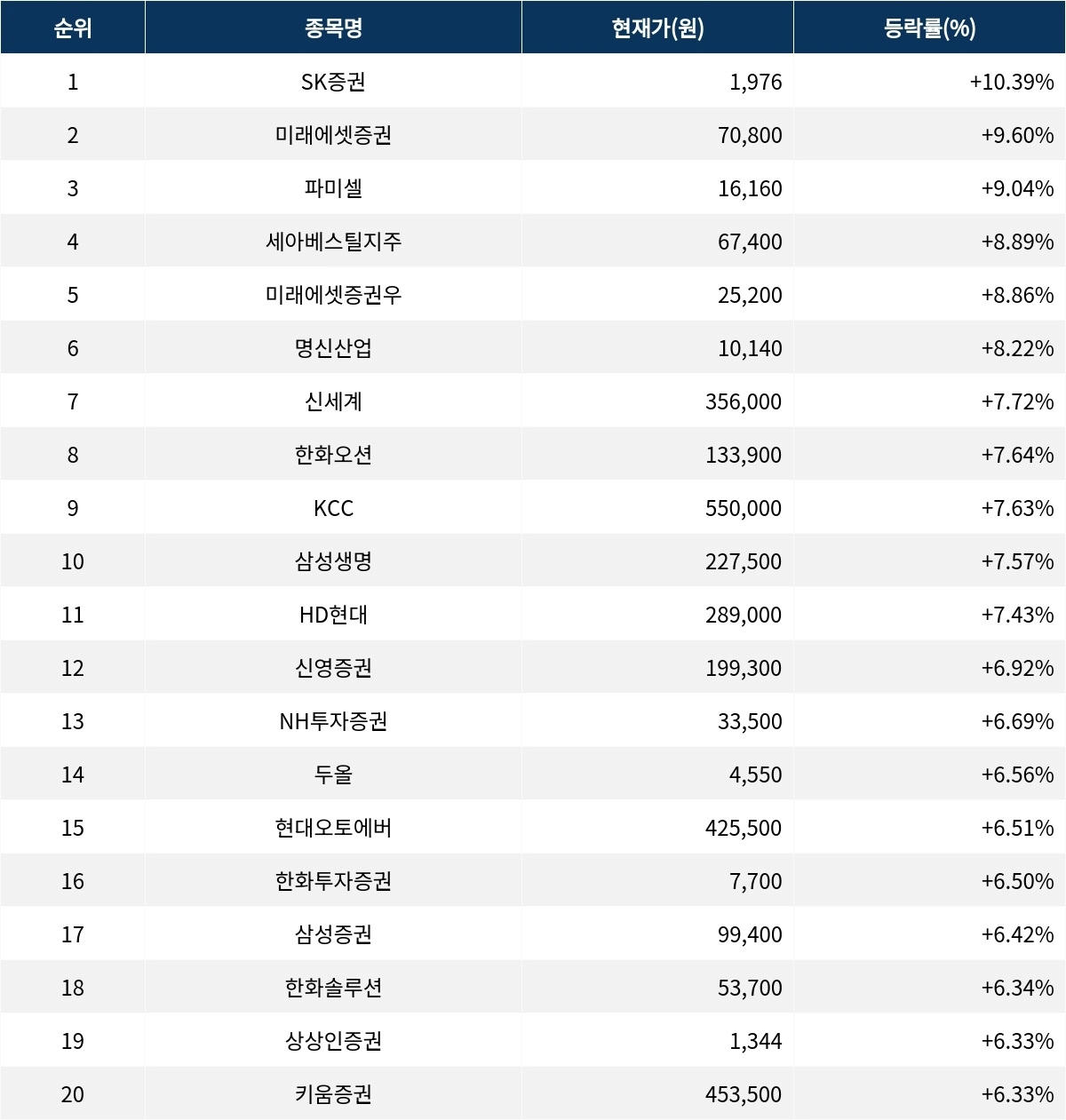 | 순위 | 종목명 | 현재가(원) | 등락률(%) |
|---|---|---|---|
| 1 | SK증권 | 1,976 | +10.39% |
| 2 | 미래에셋증권 | 70,800 | +9.60% |
| 3 | 파미셀 | 16,160 | +9.04% |
| 4 | 세아베스틸지주 | 67,400 | +8.89% |
| 5 | 미래에셋증권우 | 25,200 | +8.86% |
| 6 | 명신산업 | 10,140 | +8.22% |
| 7 | 신세계 | 356,000 | +7.72% |
| 8 | 한화오션 | 133,900 | +7.64% |
| 9 | KCC | 550,000 | +7.63% |
| 10 | 삼성생명 | 227,500 | +7.57% |
| 11 | HD현대 | 289,000 | +7.43% |
| 12 | 신영증권 | 199,300 | +6.92% |
| 13 | NH투자증권 | 33,500 | +6.69% |
| 14 | 두올 | 4,550 | +6.56% |
| 15 | 현대오토에버 | 425,500 | +6.51% |
| 16 | 한화투자증권 | 7,700 | +6.50% |
| 17 | 삼성증권 | 99,400 | +6.42% |
| 18 | 한화솔루션 | 53,700 | +6.34% |
| 19 | 상상인증권 | 1,344 | +6.33% |
| 20 | 키움증권 | 453,500 | +6.33% |